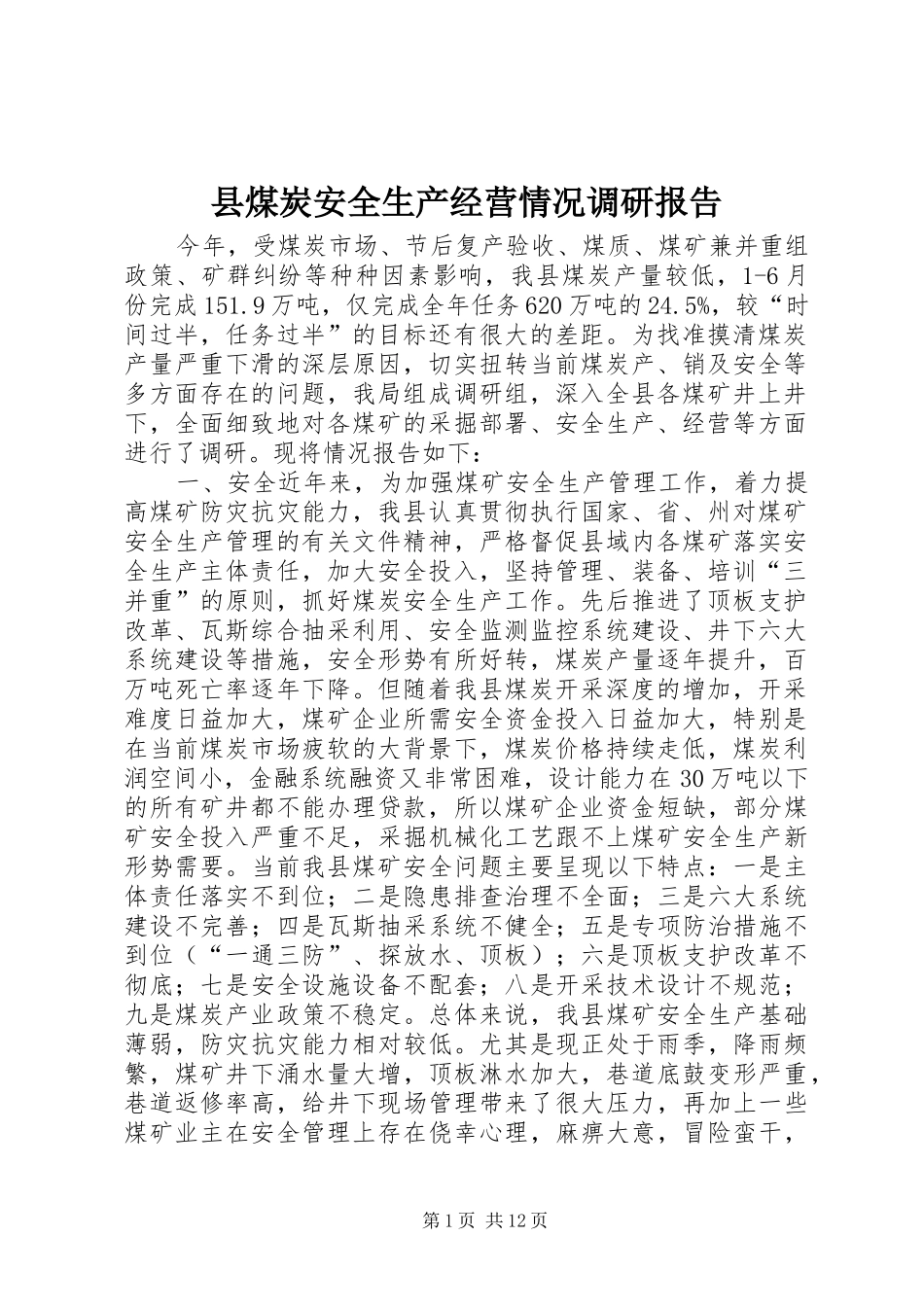 县煤炭安全生产经营情况调研报告

今年，受煤炭市场、节后复产验收、煤质、煤矿兼并重组政策、矿群纠纷等种种因素影响，我县煤炭产量较低，1-6月份完成151.9万吨，仅完成全年任务620万吨的24.5%，较“时间过半，任务过半”的目标还有很大的差距。为找准摸清煤炭产量严重下滑的深层原因，切实扭转当前煤炭产、销及安全等多方面存在的问题，我局组成调研组，深入全县各煤矿井上井下，全面细致地对各煤矿的采掘部署、安全生产、经营等方面进行了调研。现将情况报告如下：

一、安全近年来，为加强煤矿安全生产管理工作，着力提高煤矿防灾抗灾能力，我县认真贯彻执行国家、省、州对煤矿安全生产管理的有关文件精神，严格督促县域内各煤矿落实安全生产主体责任，加大安全投入，坚持管理、装备、培训“三并重”的原则，抓好煤炭安全生产工作。先后推进了顶板支护改革、瓦斯综合抽采利用、安全监测监控系统建设、井下六大系统建设等措施，安全形势有所好转，煤炭产量逐年提升，百万吨死亡率逐年下降。但随着我县煤炭开采深度的增加，开采难度日益加大，煤矿企业所需安全资金投入日益加大，特别是在当前煤炭市场疲软的大背景下，煤炭价格持续走低，煤炭利润空间小，金融系统融资又非常困难，设计能力在30万吨以下的所有矿井都不能办理贷款，所以煤矿企业资金短缺，部分煤矿安全投入严重不足，采掘机械化工艺跟不上煤矿安全生产新形势需要。当前我县煤矿安全问题主要呈现以下特点：一是主体责任落实不到位；二是隐患排查治理不全面；三是六大系统建设不完善；四是瓦斯抽采系统不健全；五是专项防治措施不到位（“一通三防”、探放水、顶板）；六是顶板支护改革不彻底；七是安全设施设备不配套；八是开采技术设计不规范；九是煤炭产业政策不稳定。总体来说，我县煤矿安全生产基础薄弱，防灾抗灾能力相对较低。尤其是现正处于雨季，降雨频繁，煤矿井下涌水量大增，顶板淋水加大，巷道底鼓变形严重，巷道返修率高，给井下现场管理带来了很大压力，再加上一些煤矿业主在安全管理上存在侥幸心理，麻痹大意，冒险蛮干，

第1页 共12页